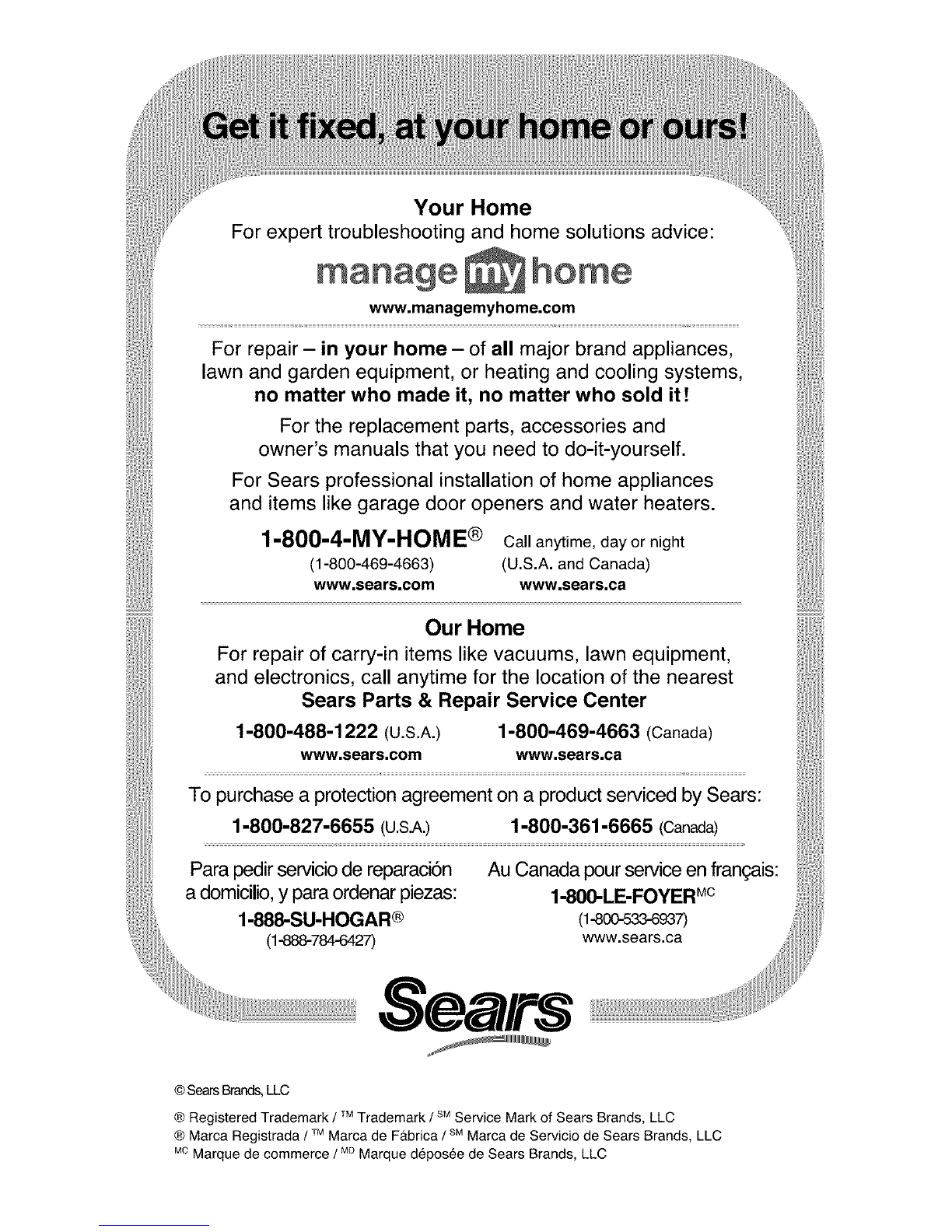 Get it fixed, at your home or ours!

Your Home
For expert troubleshooting and home solutions advice:

manage my home
www.managemyhome.com

For repair – in your home – of all major brand appliances, lawn and garden equipment, or heating and cooling systems, no matter who made it, no matter who sold it!

For the replacement parts, accessories and owner's manuals that you need to do-it-yourself.

For Sears professional installation of home appliances and items like garage door openers and water heaters.

1-800-4-MY-HOME® Call anytime, day or night
(1-800-469-4663) (U.S.A. and Canada)
www.sears.com www.sears.ca

Our Home
For repair of carry-in items like vacuums, lawn equipment, and electronics, call anytime for the location of the nearest
Sears Parts & Repair Service Center

1-800-488-1222 (U.S.A.) 1-800-469-4663 (Canada)
www.sears.com www.sears.ca

To purchase a protection agreement on a product serviced by Sears:
1-800-827-6655 (U.S.A.) 1-800-361-6665 (Canada)

Para pedir servicio de reparación a domicilio, y para ordenar piezas:
1-888-SU-HOGAR®
(1-888-784-6427)

Au Canada pour service en français:
1-800-LE-FOYER$^{MC}$
(1-800-533-6937)
www.sears.ca

Sears

© Sears Brands, LLC

® Registered Trademark / $^{TM}$ Trademark / $^{SM}$ Service Mark of Sears Brands, LLC
® Marca Registrada / $^{TM}$ Marca de Fábrica / $^{SM}$ Marca de Servicio de Sears Brands, LLC
$^{MC}$ Marque de commerce / $^{MD}$ Marque déposée de Sears Brands, LLC